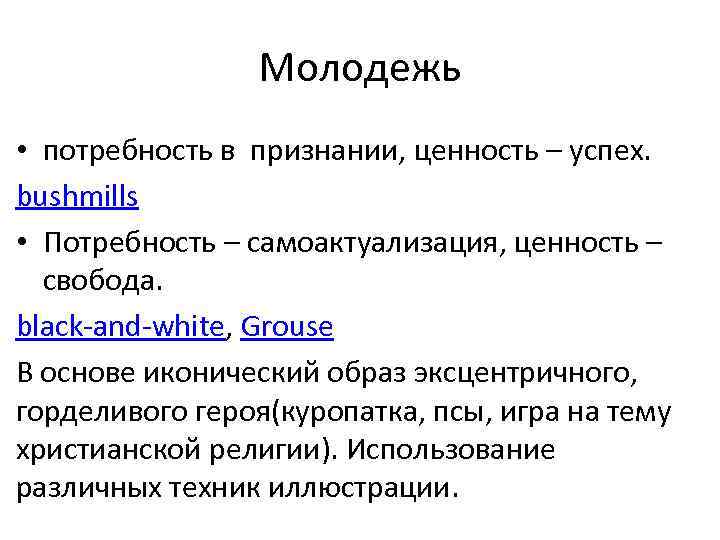 Молодежь

• потребность в признании, ценность – успех.

bushmills

• Потребность – самоактуализация, ценность – свобода.

black-and-white, Grouse

В основе иконический образ эксцентричного, горделивого героя(куропатка, псы, игра на тему христианской религии). Использование различных техник иллюстрации.